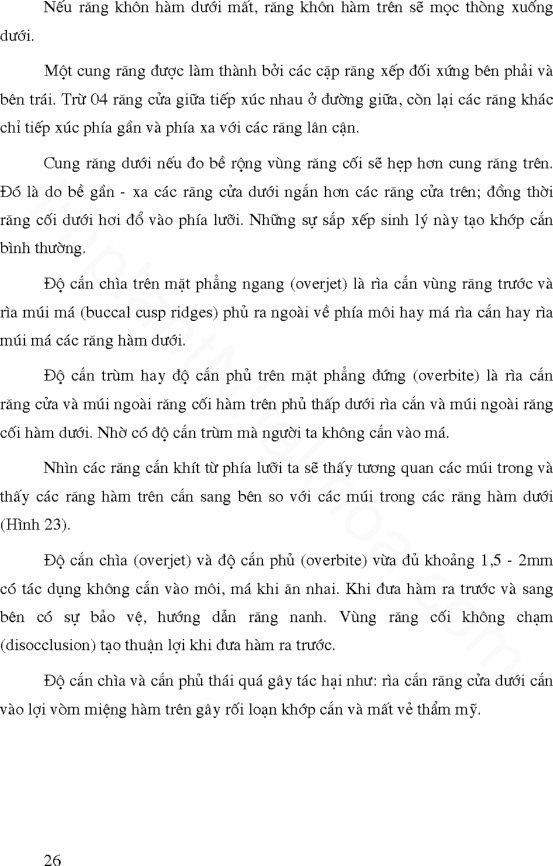 Nếu răng khôn hàm dưới mất, răng khôn hàm trên sẽ mọc thòng xuống dưới.

Một cung răng được làm thành bởi các cặp răng xếp đối xứng bên phải và bên trái. Trừ 04 răng cửa giữa tiếp xúc nhau ở đường giữa, còn lại các răng khác chỉ tiếp xúc phía gần và phía xa với các răng lân cận.

Cung răng dưới nếu đo bề rộng vùng răng cối sẽ hẹp hơn cung răng trên. Đó là do bề gần - xa các răng cửa dưới ngắn hơn các răng cửa trên; đồng thời răng cối dưới hơi đổ vào phía lưỡi. Những sự sắp xếp sinh lý này tạo khớp cắn bình thường.

Độ cắn chìa trên mặt phẳng ngang (overjet) là rìa cắn vùng răng trước và rìa múi má (buccal cusp ridges) phủ ra ngoài về phía môi hay má rìa cắn hay rìa múi má các răng hàm dưới.

Độ cắn trùm hay độ cắn phủ trên mặt phẳng đứng (overbite) là rìa cắn răng cửa và múi ngoài răng cối hàm trên phủ thấp dưới rìa cắn và múi ngoài răng cối hàm dưới. Nhờ có độ cắn trùm mà người ta không cắn vào má.

Nhìn các răng cắn khít từ phía lưỡi ta sẽ thấy tương quan các múi trong và thấy các răng hàm trên cắn sang bên so với các múi trong các răng hàm dưới (Hình 23).

Độ cắn chìa (overjet) và độ cắn phủ (overbite) vừa đủ khoảng 1,5 - 2mm có tác dụng không cắn vào môi, má khi ăn nhai. Khi đưa hàm ra trước và sang bên có sự bảo vệ, hướng dẫn răng nanh. Vùng răng cối không chạm (disocclusion) tạo thuận lợi khi đưa hàm ra trước.

Độ cắn chìa và cắn phủ thái quá gây tác hại như: rìa cắn răng cửa dưới cắn vào lợi vòm miệng hàm trên gây rối loạn khớp cắn và mất vẻ thẩm mỹ.

26